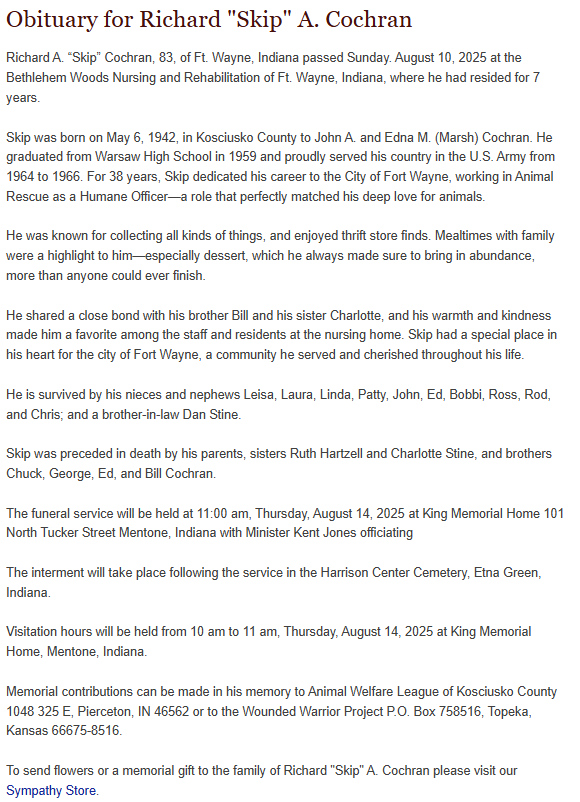 Obituary for Richard "Skip" A. Cochran

Richard A. “Skip” Cochran, 83, of Ft. Wayne, Indiana passed Sunday. August 10, 2025 at the Bethlehem Woods Nursing and Rehabilitation of Ft. Wayne, Indiana, where he had resided for 7 years.

Skip was born on May 6, 1942, in Kosciusko County to John A. and Edna M. (Marsh) Cochran. He graduated from Warsaw High School in 1959 and proudly served his country in the U.S. Army from 1964 to 1966. For 38 years, Skip dedicated his career to the City of Fort Wayne, working in Animal Rescue as a Humane Officer—a role that perfectly matched his deep love for animals.

He was known for collecting all kinds of things, and enjoyed thrift store finds. Mealtimes with family were a highlight to him—especially dessert, which he always made sure to bring in abundance, more than anyone could ever finish.

He shared a close bond with his brother Bill and his sister Charlotte, and his warmth and kindness made him a favorite among the staff and residents at the nursing home. Skip had a special place in his heart for the city of Fort Wayne, a community he served and cherished throughout his life.

He is survived by his nieces and nephews Leisa, Laura, Linda, Patty, John, Ed, Bobbi, Ross, Rod, and Chris; and a brother-in-law Dan Stine.

Skip was preceded in death by his parents, sisters Ruth Hartzell and Charlotte Stine, and brothers Chuck, George, Ed, and Bill Cochran.

The funeral service will be held at 11:00 am, Thursday, August 14, 2025 at King Memorial Home 101 North Tucker Street Mentone, Indiana with Minister Kent Jones officiating

The interment will take place following the service in the Harrison Center Cemetery, Etna Green, Indiana.

Visitation hours will be held from 10 am to 11 am, Thursday, August 14, 2025 at King Memorial Home, Mentone, Indiana.

Memorial contributions can be made in his memory to Animal Welfare League of Kosciusko County 1048 325 E, Pierceton, IN 46562 or to the Wounded Warrior Project P.O. Box 758516, Topeka, Kansas 66675-8516.

To send flowers or a memorial gift to the family of Richard "Skip" A. Cochran please visit our Sympathy Store.